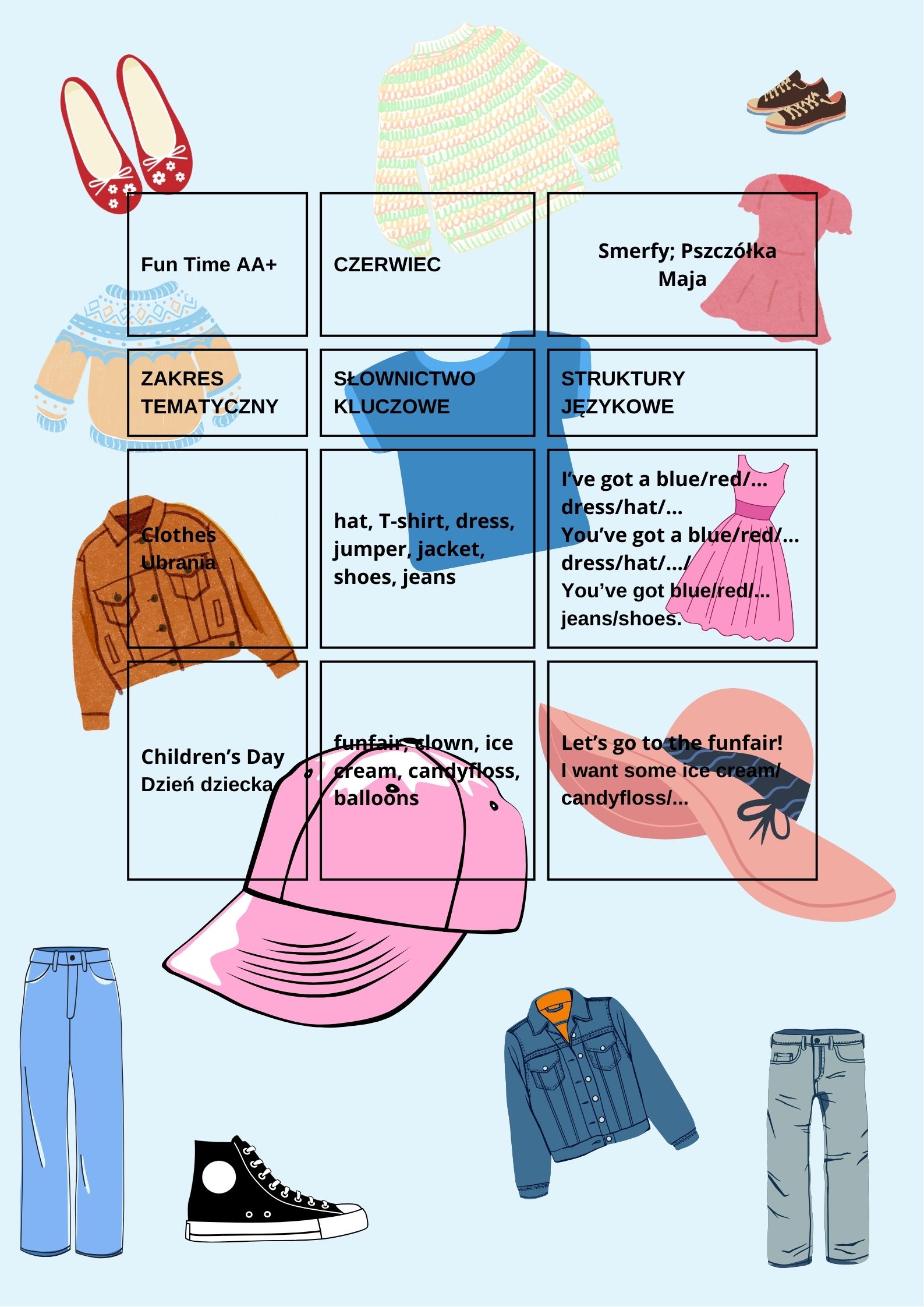 | Fun Time AA+ | CZERWIEC | Smerfy; Pszczółka Maja |
|---|---|---|
| ZAKRES TEMATYCZNY | SŁOWNICTWO KLUCZOWE | STRUKTURY JĘZYKOWE |
| Clothes Ubrania | hat, T-shirt, dress, jumper, jacket, shoes, jeans | I've got a blue/red/... dress/hat/... You've got a blue/red/... dress/hat/.../ You've got blue/red/... jeans/shoes. |
| Children's Day Dzień dziecka | funfair, clown, ice cream, candyfloss, balloons | Let's go to the funfair! I want some ice cream/ candyfloss/... |